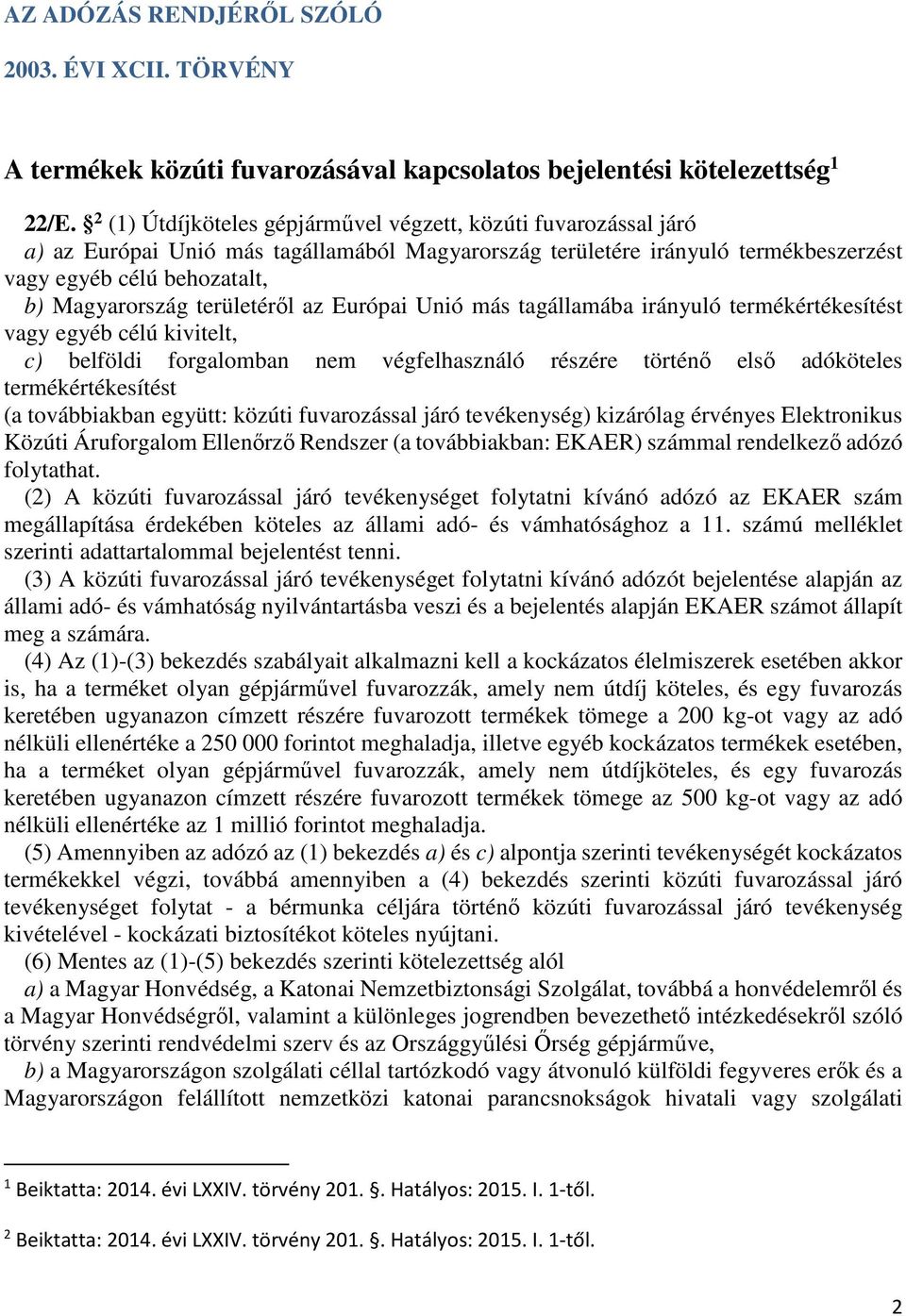 AZ ADÓZÁS RENDJÉRŐL SZÓLÓ

2003. ÉVI XCII. TÖRVÉNY

A termékek közúti fuvarozásával kapcsolatos bejelentési kötelezettség$^1$

22/E. §$^2$ (1) Útdíjköteles gépjárművel végzett, közúti fuvarozással járó

a) az Európai Unió más tagállamából Magyarország területére irányuló termékbeszerzést vagy egyéb célú behozatalt,

b) Magyarország területéről az Európai Unió más tagállamába irányuló termékértékesítést vagy egyéb célú kivitelt,

c) belföldi forgalomban nem végfelhasználó részére történő első adóköteles termékértékesítést

(a továbbiakban együtt: közúti fuvarozással járó tevékenység) kizárólag érvényes Elektronikus Közúti Áruforgalom Ellenőrző Rendszer (a továbbiakban: EKAER) számmal rendelkező adózó folytathat.

(2) A közúti fuvarozással járó tevékenységet folytatni kívánó adózó az EKAER szám megállapítása érdekében köteles az állami adó- és vámhatósághoz a 11. számú melléklet szerinti adattartalommal bejelentést tenni.

(3) A közúti fuvarozással járó tevékenységet folytatni kívánó adózót bejelentése alapján az állami adó- és vámhatóság nyilvántartásba veszi és a bejelentés alapján EKAER számot állapít meg a számára.

(4) Az (1)-(3) bekezdés szabályait alkalmazni kell a kockázatos élelmiszerek esetében akkor is, ha a terméket olyan gépjárművel fuvarozzák, amely nem útdíj köteles, és egy fuvarozás keretében ugyanazon címzett részére fuvarozott termékek tömege a 200 kg-ot vagy az adó nélküli ellenértéke a 250 000 forintot meghaladja, illetve egyéb kockázatos termékek esetében, ha a terméket olyan gépjárművel fuvarozzák, amely nem útdíjköteles, és egy fuvarozás keretében ugyanazon címzett részére fuvarozott termékek tömege az 500 kg-ot vagy az adó nélküli ellenértéke az 1 millió forintot meghaladja.

(5) Amennyiben az adózó az (1) bekezdés a) és c) alpontja szerinti tevékenységét kockázatos termékekkel végzi, továbbá amennyiben a (4) bekezdés szerinti közúti fuvarozással járó tevékenységet folytat - a bérmunka céljára történő közúti fuvarozással járó tevékenység kivételével - kockázati biztosítékot köteles nyújtani.

(6) Mentes az (1)-(5) bekezdés szerinti kötelezettség alól

a) a Magyar Honvédség, a Katonai Nemzetbiztonsági Szolgálat, továbbá a honvédelemről és a Magyar Honvédségről, valamint a különleges jogrendben bevezethető intézkedésekről szóló törvény szerinti rendvédelmi szerv és az Országgyűlési Őrség gépjárműve,

b) a Magyarországon szolgálati céllal tartózkodó vagy átvonuló külföldi fegyveres erők és a Magyarországon felállított nemzetközi katonai parancsnokságok hivatali vagy szolgálati

$^1$ Beiktatta: 2014. évi LXXIV. törvény 201. §. Hatályos: 2015. I. 1-től.

$^2$ Beiktatta: 2014. évi LXXIV. törvény 201. §. Hatályos: 2015. I. 1-től.

2